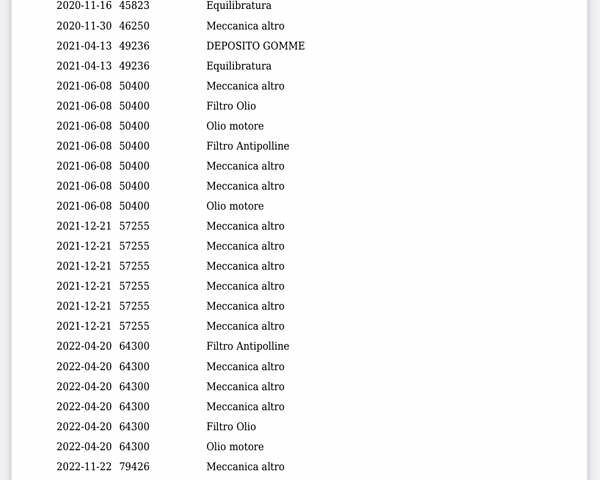 | 2020-11-16 | 45823 | Equilibratura |
|---|---|---|
| 2020-11-30 | 46250 | Meccanica altro |
| 2021-04-13 | 49236 | DEPOSITO GOMME |
| 2021-04-13 | 49236 | Equilibratura |
| 2021-06-08 | 50400 | Meccanica altro |
| 2021-06-08 | 50400 | Filtro Olio |
| 2021-06-08 | 50400 | Olio motore |
| 2021-06-08 | 50400 | Filtro Antipolline |
| 2021-06-08 | 50400 | Meccanica altro |
| 2021-06-08 | 50400 | Meccanica altro |
| 2021-06-08 | 50400 | Olio motore |
| 2021-12-21 | 57255 | Meccanica altro |
| 2021-12-21 | 57255 | Meccanica altro |
| 2021-12-21 | 57255 | Meccanica altro |
| 2021-12-21 | 57255 | Meccanica altro |
| 2021-12-21 | 57255 | Meccanica altro |
| 2021-12-21 | 57255 | Meccanica altro |
| 2022-04-20 | 64300 | Filtro Antipolline |
| 2022-04-20 | 64300 | Meccanica altro |
| 2022-04-20 | 64300 | Meccanica altro |
| 2022-04-20 | 64300 | Meccanica altro |
| 2022-04-20 | 64300 | Filtro Olio |
| 2022-04-20 | 64300 | Olio motore |
| 2022-11-22 | 79426 | Meccanica altro |